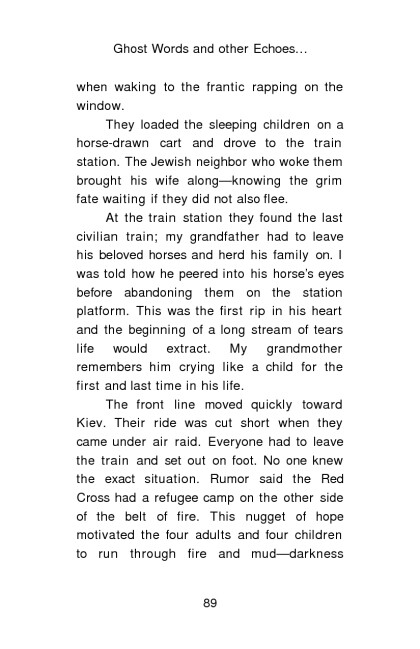 Ghost Words and other Echoes...

when waking to the frantic rapping on the window.

They loaded the sleeping children on a horse-drawn cart and drove to the train station. The Jewish neighbor who woke them brought his wife along—knowing the grim fate waiting if they did not also flee.

At the train station they found the last civilian train; my grandfather had to leave his beloved horses and herd his family on. I was told how he peered into his horse's eyes before abandoning them on the station platform. This was the first rip in his heart and the beginning of a long stream of tears life would extract. My grandmother remembers him crying like a child for the first and last time in his life.

The front line moved quickly toward Kiev. Their ride was cut short when they came under air raid. Everyone had to leave the train and set out on foot. No one knew the exact situation. Rumor said the Red Cross had a refugee camp on the other side of the belt of fire. This nugget of hope motivated the four adults and four children to run through fire and mud—darkness

89